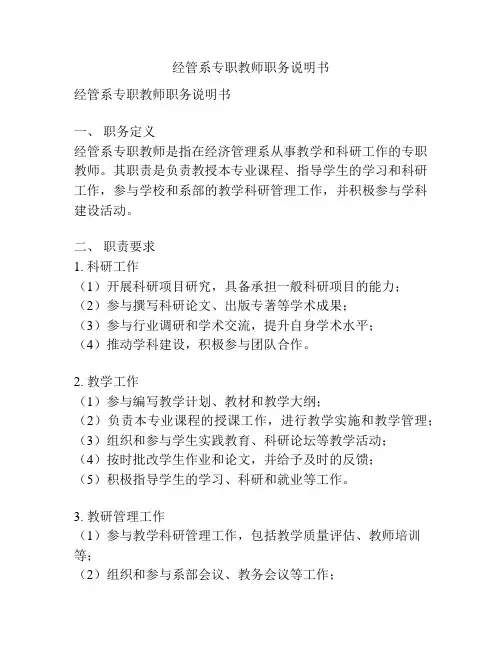 经管系专职教师职务说明书

经管系专职教师职务说明书

一、 职务定义
经管系专职教师是指在经济管理系从事教学和科研工作的专职教师。其职责是负责教授本专业课程、指导学生的学习和科研工作，参与学校和系部的教学科研管理工作，并积极参与学科建设活动。

二、 职责要求
1. 科研工作
（1）开展科研项目研究，具备承担一般科研项目的能力；
（2）参与撰写科研论文、出版专著等学术成果；
（3）参与行业调研和学术交流，提升自身学术水平；
（4）推动学科建设，积极参与团队合作。

2. 教学工作
（1）参与编写教学计划、教材和教学大纲；
（2）负责本专业课程的授课工作，进行教学实施和教学管理；
（3）组织和参与学生实践教育、科研论坛等教学活动；
（4）按时批改学生作业和论文，并给予及时的反馈；
（5）积极指导学生的学习、科研和就业等工作。

3. 教研管理工作
（1）参与教学科研管理工作，包括教学质量评估、教师培训等；
（2）组织和参与系部会议、教务会议等工作；